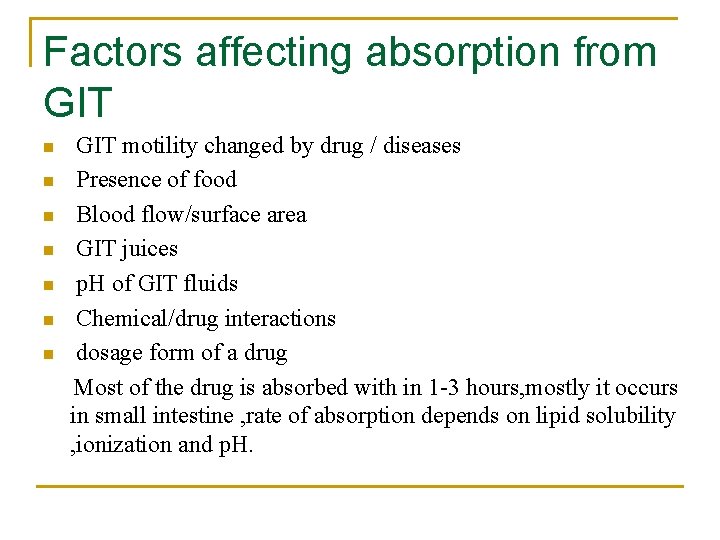 Factors affecting absorption from GIT

- GIT motility changed by drug / diseases
- Presence of food
- Blood flow/surface area
- GIT juices
- pH of GIT fluids
- Chemical/drug interactions
- dosage form of a drug

Most of the drug is absorbed with in 1-3 hours,mostly it occurs in small intestine ,rate of absorption depends on lipid solubility ,ionization and pH.